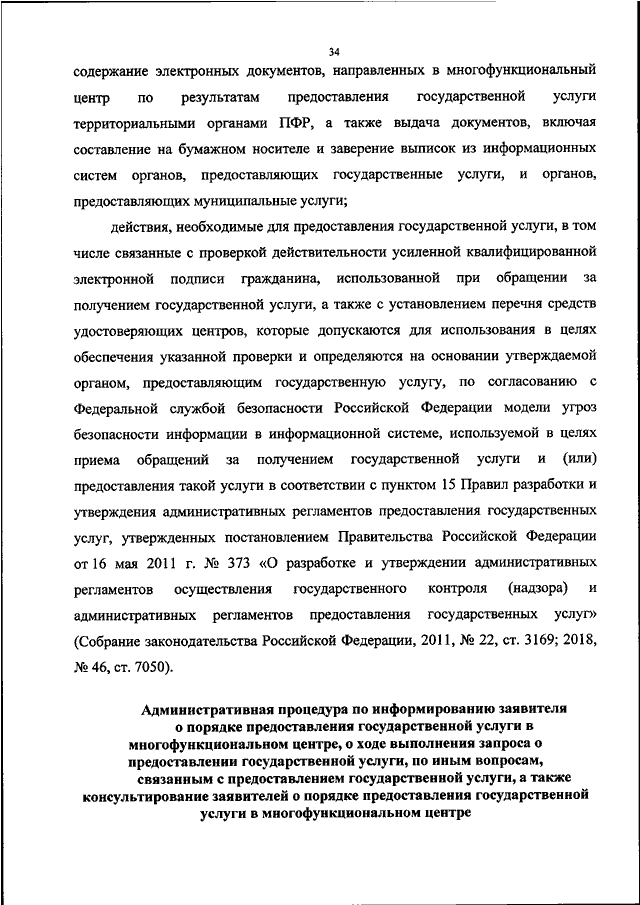 34

содержание электронных документов, направленных в многофункциональный центр по результатам предоставления государственной услуги территориальными органами ПФР, а также выдача документов, включая составление на бумажном носителе и заверение выписок из информационных систем органов, предоставляющих государственные услуги, и органов, предоставляющих муниципальные услуги;

действия, необходимые для предоставления государственной услуги, в том числе связанные с проверкой действительности усиленной квалифицированной электронной подписи гражданина, использованной при обращении за получением государственной услуги, а также с установлением перечня средств удостоверяющих центров, которые допускаются для использования в целях обеспечения указанной проверки и определяются на основании утверждаемой органом, предоставляющим государственную услугу, по согласованию с Федеральной службой безопасности Российской Федерации модели угроз безопасности информации в информационной системе, используемой в целях приема обращений за получением государственной услуги и (или) предоставления такой услуги в соответствии с пунктом 15 Правил разработки и утверждения административных регламентов предоставления государственных услуг, утвержденных постановлением Правительства Российской Федерации от 16 мая 2011 г. № 373 «О разработке и утверждении административных регламентов осуществления государственного контроля (надзора) и административных регламентов предоставления государственных услуг» (Собрание законодательства Российской Федерации, 2011, № 22, ст. 3169; 2018, № 46, ст. 7050).

Административная процедура по информированию заявителя о порядке предоставления государственной услуги в многофункциональном центре, о ходе выполнения запроса о предоставлении государственной услуги, по иным вопросам, связанным с предоставлением государственной услуги, а также консультирование заявителей о порядке предоставления государственной услуги в многофункциональном центре